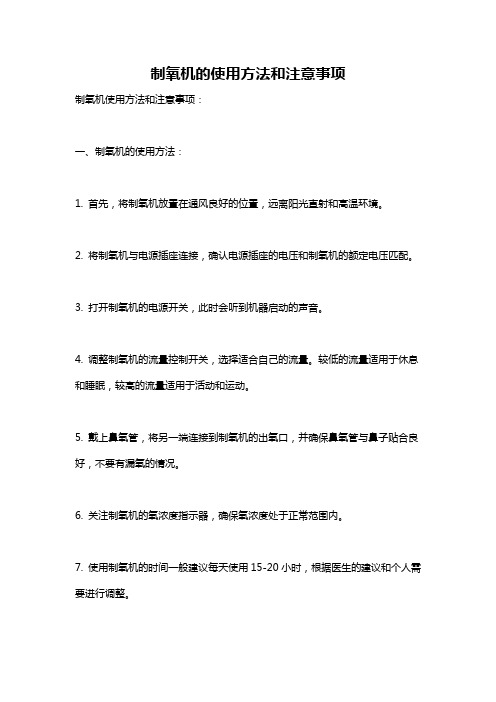 制氧机的使用方法和注意事项

制氧机使用方法和注意事项：

一、制氧机的使用方法：

1. 首先，将制氧机放置在通风良好的位置，远离阳光直射和高温环境。

2. 将制氧机与电源插座连接，确认电源插座的电压和制氧机的额定电压匹配。

3. 打开制氧机的电源开关，此时会听到机器启动的声音。

4. 调整制氧机的流量控制开关，选择适合自己的流量。较低的流量适用于休息和睡眠，较高的流量适用于活动和运动。

5. 戴上鼻氧管，将另一端连接到制氧机的出氧口，并确保鼻氧管与鼻子贴合良好，不要有漏氧的情况。

6. 关注制氧机的氧浓度指示器，确保氧浓度处于正常范围内。

7. 使用制氧机的时间一般建议每天使用 15-20 小时，根据医生的建议和个人需要进行调整。